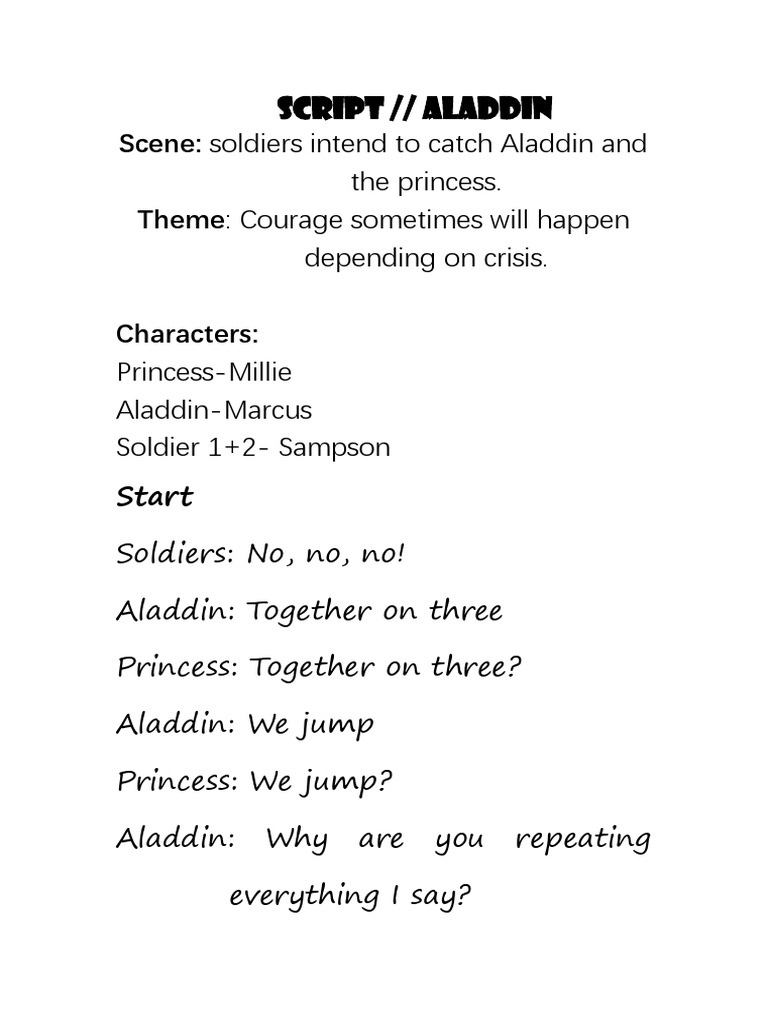 SCRIPT // ALADDIN

Scene: soldiers intend to catch Aladdin and the princess.

Theme: Courage sometimes will happen depending on crisis.

Characters:
Princess-Millie
Aladdin-Marcus
Soldier 1+2- Sampson

Start

Soldiers: No, no, no!

Aladdin: Together on three

Princess: Together on three?

Aladdin: We jump

Princess: We jump?

Aladdin: Why are you repeating everything I say?